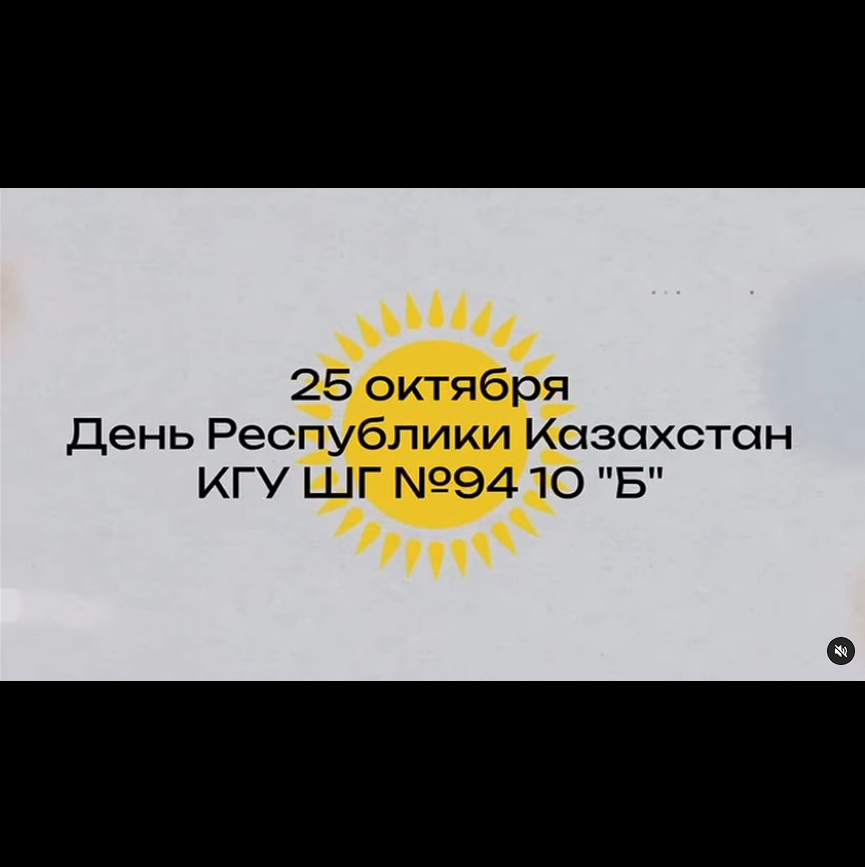 25 октября
День Республики Казахстан
КГУ ШГ №94 10 "Б"